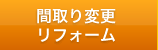 間取り変更
リフォーム